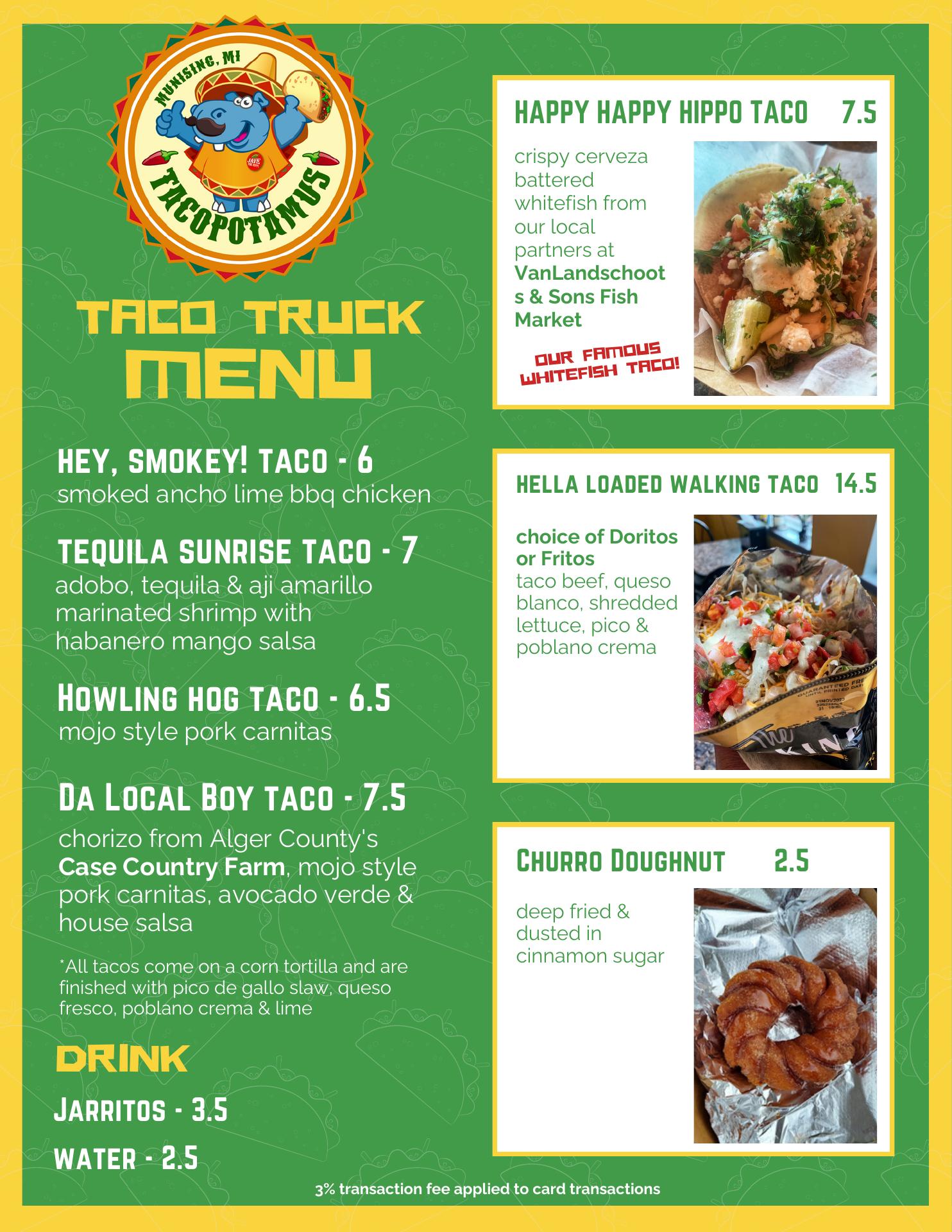 MUNISING, MI

TACOPOTAMUS

TACO TRUCK MENU

HEY, SMOKEY! TACO - 6
smoked ancho lime bbq chicken

TEQUILA SUNRISE TACO - 7
adobo, tequila & aji amarillo marinated shrimp with habanero mango salsa

HOWLING HOG TACO - 6.5
mojo style pork carnitas

DA LOCAL BOY TACO - 7.5
chorizo from Alger County's Case Country Farm, mojo style pork carnitas, avocado verde & house salsa

*All tacos come on a corn tortilla and are finished with pico de gallo slaw, queso fresco, poblano crema & lime

DRINK

JARRITOS - 3.5

WATER - 2.5

HAPPY HAPPY HIPPO TACO 7.5

crispy cerveza battered whitefish from our local partners at VanLandschoots & Sons Fish Market

OUR FAMOUS WHITEFISH TACO!

HELLA LOADED WALKING TACO 14.5

choice of Doritos or Fritos
taco beef, queso blanco, shredded lettuce, pico & poblano crema

CHURRO DOUGHNUT 2.5

deep fried & dusted in cinnamon sugar

3% transaction fee applied to card transactions